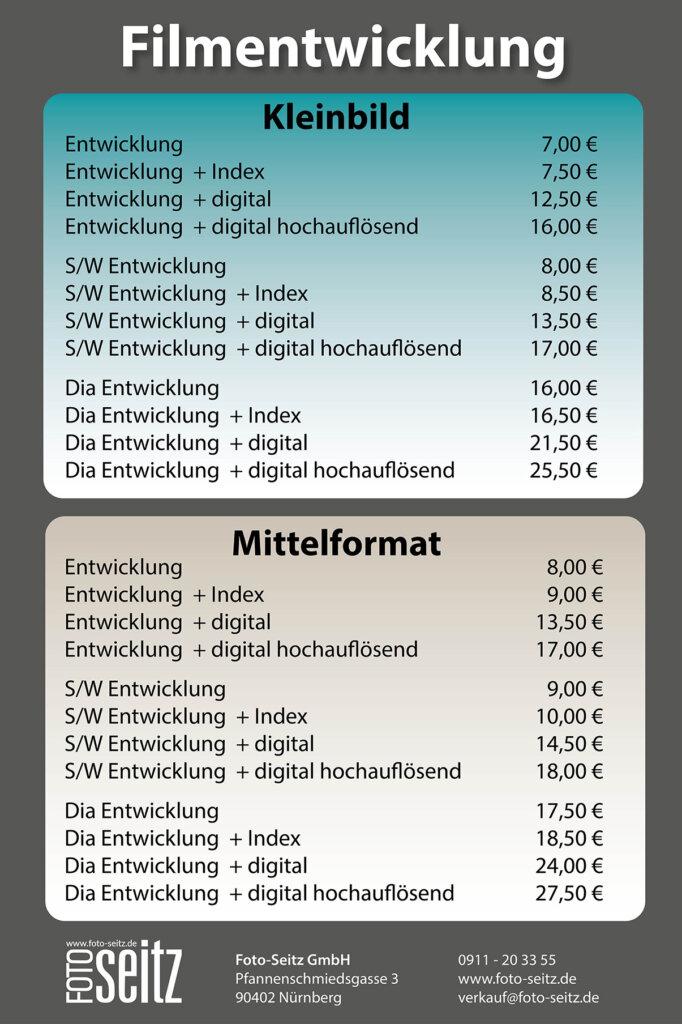 Filmentwicklung

Kleinbild

| | |
|---|---|
| Entwicklung | 7,00 € |
| Entwicklung + Index | 7,50 € |
| Entwicklung + digital | 12,50 € |
| Entwicklung + digital hochauflösend | 16,00 € |
| S/W Entwicklung | 8,00 € |
| S/W Entwicklung + Index | 8,50 € |
| S/W Entwicklung + digital | 13,50 € |
| S/W Entwicklung + digital hochauflösend | 17,00 € |
| Dia Entwicklung | 16,00 € |
| Dia Entwicklung + Index | 16,50 € |
| Dia Entwicklung + digital | 21,50 € |
| Dia Entwicklung + digital hochauflösend | 25,50 € |

Mittelformat

| | |
|---|---|
| Entwicklung | 8,00 € |
| Entwicklung + Index | 9,00 € |
| Entwicklung + digital | 13,50 € |
| Entwicklung + digital hochauflösend | 17,00 € |
| S/W Entwicklung | 9,00 € |
| S/W Entwicklung + Index | 10,00 € |
| S/W Entwicklung + digital | 14,50 € |
| S/W Entwicklung + digital hochauflösend | 18,00 € |
| Dia Entwicklung | 17,50 € |
| Dia Entwicklung + Index | 18,50 € |
| Dia Entwicklung + digital | 24,00 € |
| Dia Entwicklung + digital hochauflösend | 27,50 € |

www.foto-seitz.de
FOTO seitz

Foto-Seitz GmbH
Pfannenschmiedsgasse 3
90402 Nürnberg

0911 - 20 33 55
www.foto-seitz.de
verkauf@foto-seitz.de